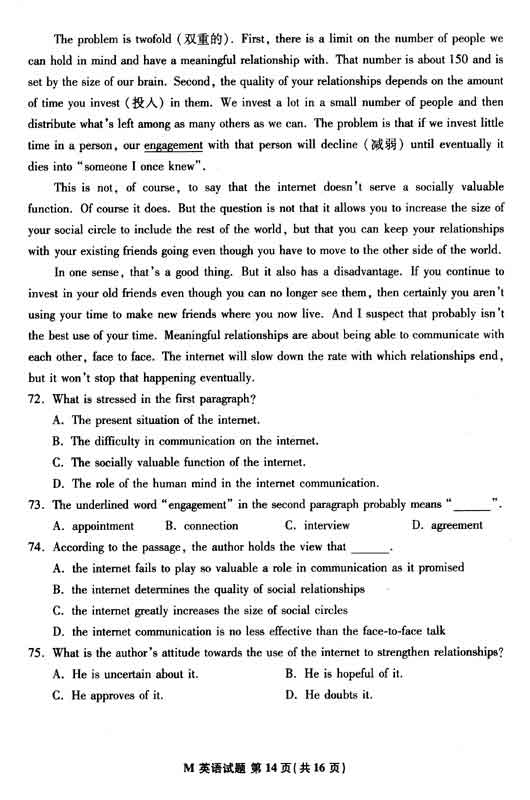 The problem is twofold (双重的). First, there is a limit on the number of people we can hold in mind and have a meaningful relationship with. That number is about 150 and is set by the size of our brain. Second, the quality of your relationships depends on the amount of time you invest (投入) in them. We invest a lot in a small number of people and then distribute what's left among as many others as we can. The problem is that if we invest little time in a person, our engagement with that person will decline (减弱) until eventually it dies into "someone I once knew".

This is not, of course, to say that the internet doesn't serve a socially valuable function. Of course it does. But the question is not that it allows you to increase the size of your social circle to include the rest of the world, but that you can keep your relationships with your existing friends going even though you have to move to the other side of the world.

In one sense, that's a good thing. But it also has a disadvantage. If you continue to invest in your old friends even though you can no longer see them, then certainly you aren't using your time to make new friends where you now live. And I suspect that probably isn't the best use of your time. Meaningful relationships are about being able to communicate with each other, face to face. The internet will slow down the rate with which relationships end, but it won't stop that happening eventually.

72. What is stressed in the first paragraph?
A. The present situation of the internet.
B. The difficulty in communication on the internet.
C. The socially valuable function of the internet.
D. The role of the human mind in the internet communication.

73. The underlined word "engagement" in the second paragraph probably means "______".
A. appointment B. connection C. interview D. agreement

74. According to the passage, the author holds the view that ______.
A. the internet fails to play so valuable a role in communication as it promised
B. the internet determines the quality of social relationships
C. the internet greatly increases the size of social circles
D. the internet communication is no less effective than the face-to-face talk

75. What is the author's attitude towards the use of the internet to strengthen relationships?
A. He is uncertain about it. B. He is hopeful of it.
C. He approves of it. D. He doubts it.

M 英语试题 第 14 页(共 16 页)